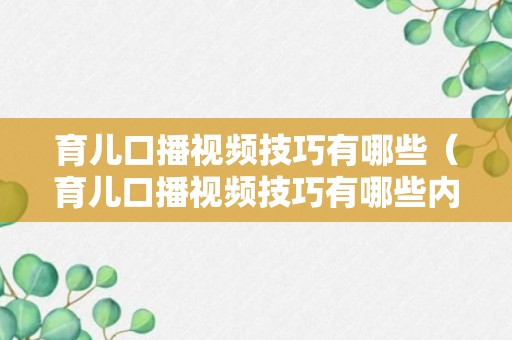 育儿口播视频技巧有哪些（育儿口播视频技巧有哪些内